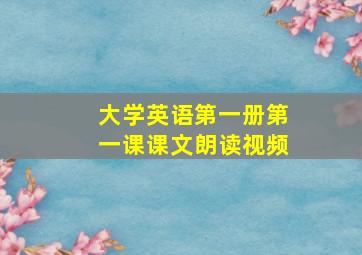 大学英语第一册第一课课文朗读视频